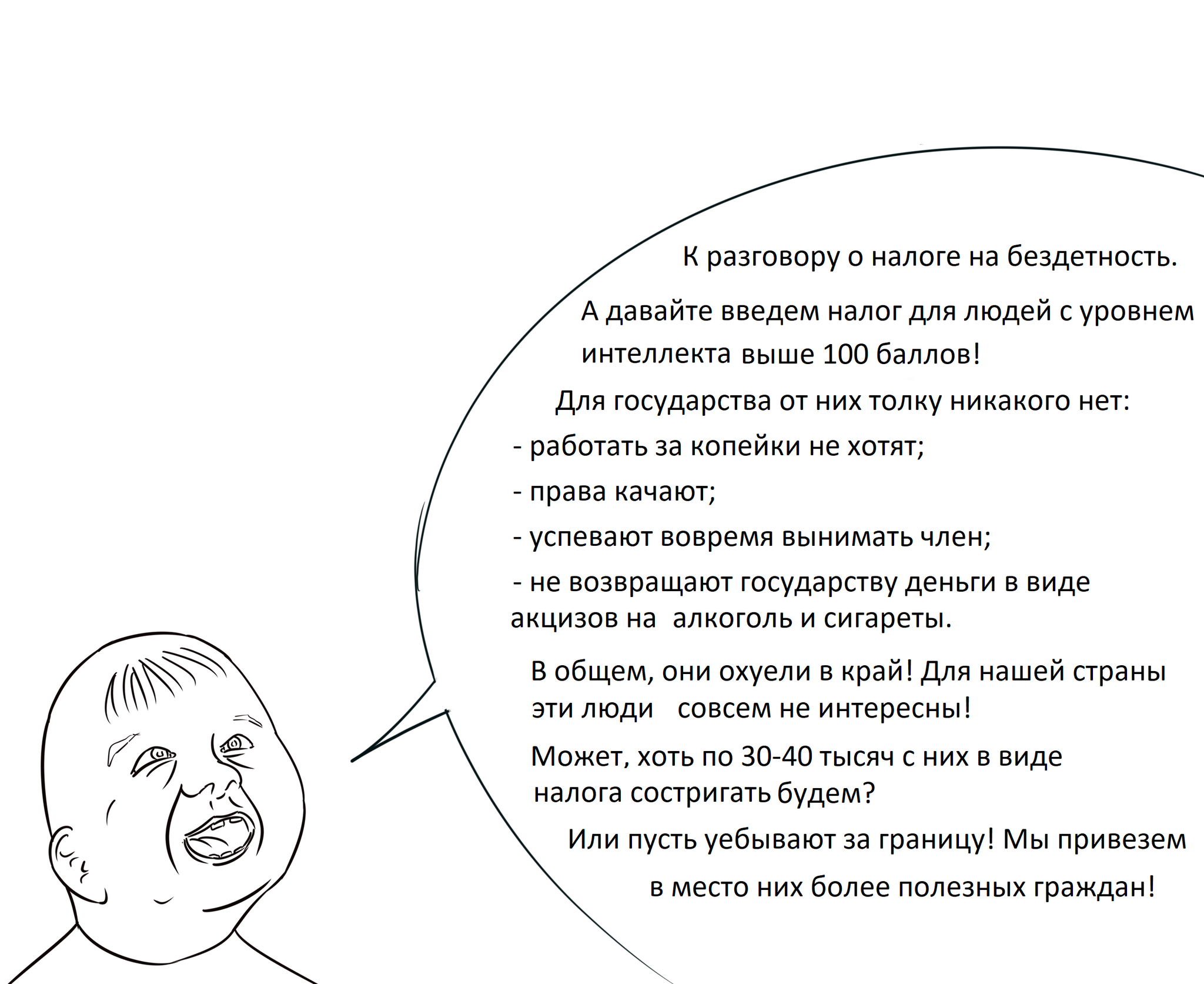 К разговору о налоге на бездетность.

А давайте введем налог для людей с уровнем интеллекта выше 100 баллов!

Для государства от них толку никакого нет:
- работать за копейки не хотят;
- права качают;
- успевают вовремя вынимать член;
- не возвращают государству деньги в виде акцизов на алкоголь и сигареты.

В общем, они охуели в край! Для нашей страны эти люди совсем не интересны!

Может, хоть по 30-40 тысяч с них в виде налога состригать будем?

Или пусть уебывают за границу! Мы привезем в место них более полезных граждан!